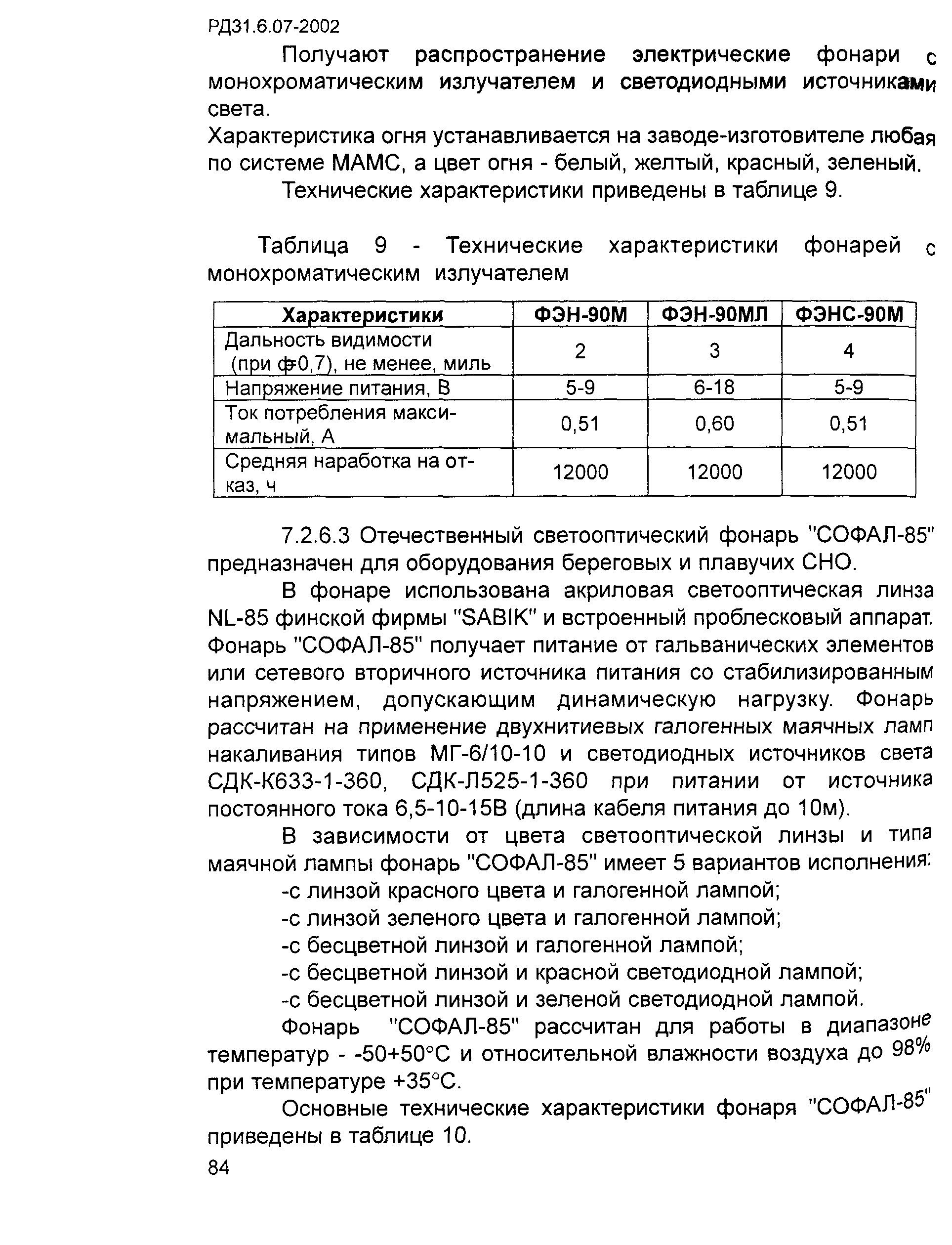 РД31.6.07-2002

Получают распространение электрические фонари с монохроматическим излучателем и светодиодными источниками света.

Характеристика огня устанавливается на заводе-изготовителе любая по системе МАМС, а цвет огня - белый, желтый, красный, зеленый.

Технические характеристики приведены в таблице 9.

Таблица 9 - Технические характеристики фонарей с монохроматическим излучателем

| Характеристики | ФЭН-90М | ФЭН-90МЛ | ФЭНС-90М |
|---|---|---|---|
| Дальность видимости (при ф=0,7), не менее, миль | 2 | 3 | 4 |
| Напряжение питания, В | 5-9 | 6-18 | 5-9 |
| Ток потребления максимальный, А | 0,51 | 0,60 | 0,51 |
| Средняя наработка на отказ, ч | 12000 | 12000 | 12000 |

7.2.6.3 Отечественный светооптический фонарь "СОФАЛ-85" предназначен для оборудования береговых и плавучих СНО.

В фонаре использована акриловая светооптическая линза NL-85 финской фирмы "SABIK" и встроенный проблесковый аппарат. Фонарь "СОФАЛ-85" получает питание от гальванических элементов или сетевого вторичного источника питания со стабилизированным напряжением, допускающим динамическую нагрузку. Фонарь рассчитан на применение двухнитиевых галогенных маячных ламп накаливания типов МГ-6/10-10 и светодиодных источников света СДК-К633-1-360, СДК-Л525-1-360 при питании от источника постоянного тока 6,5-10-15В (длина кабеля питания до 10м).

В зависимости от цвета светооптической линзы и типа маячной лампы фонарь "СОФАЛ-85" имеет 5 вариантов исполнения:
-с линзой красного цвета и галогенной лампой;
-с линзой зеленого цвета и галогенной лампой;
-с бесцветной линзой и галогенной лампой;
-с бесцветной линзой и красной светодиодной лампой;
-с бесцветной линзой и зеленой светодиодной лампой.

Фонарь "СОФАЛ-85" рассчитан для работы в диапазоне температур - -50+50°С и относительной влажности воздуха до 98% при температуре +35°С.

Основные технические характеристики фонаря "СОФАЛ-85" приведены в таблице 10.

84